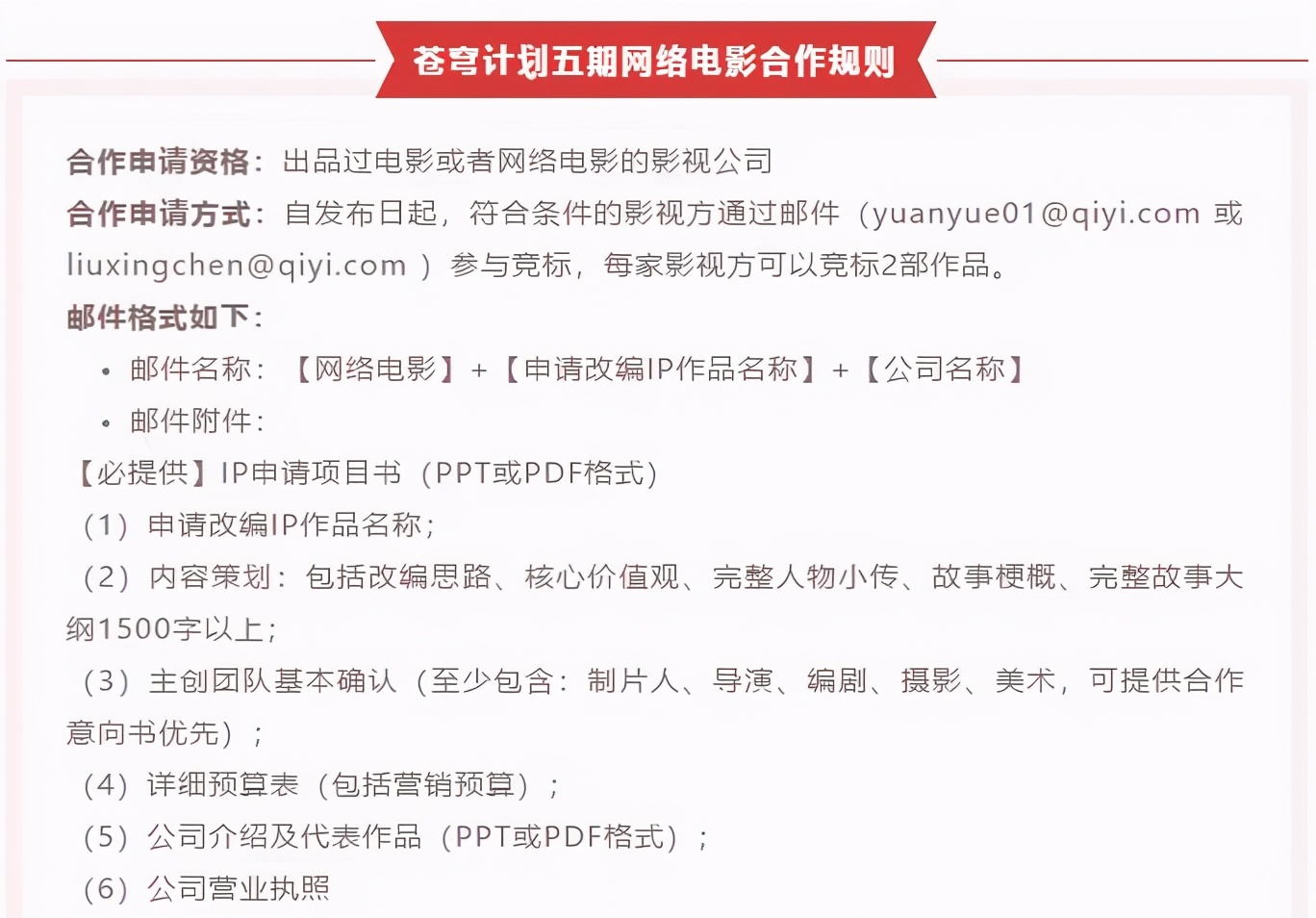 苍穹计划五期网络电影合作规则

合作申请资格：出品过电影或者网络电影的影视公司

合作申请方式：自发布日起，符合条件的影视方通过邮件（yuanyue01@qiyi.com 或 liuxingchen@qiyi.com ）参与竞标，每家影视方可以竞标2部作品。

邮件格式如下：

• 邮件名称：【网络电影】+【申请改编IP作品名称】+【公司名称】

• 邮件附件：

【必提供】IP申请项目书（PPT或PDF格式）

（1）申请改编IP作品名称；

（2）内容策划：包括改编思路、核心价值观、完整人物小传、故事梗概、完整故事大纲1500字以上；

（3）主创团队基本确认（至少包含：制片人、导演、编剧、摄影、美术，可提供合作意向书优先）；

（4）详细预算表（包括营销预算）；

（5）公司介绍及代表作品（PPT或PDF格式）；

（6）公司营业执照